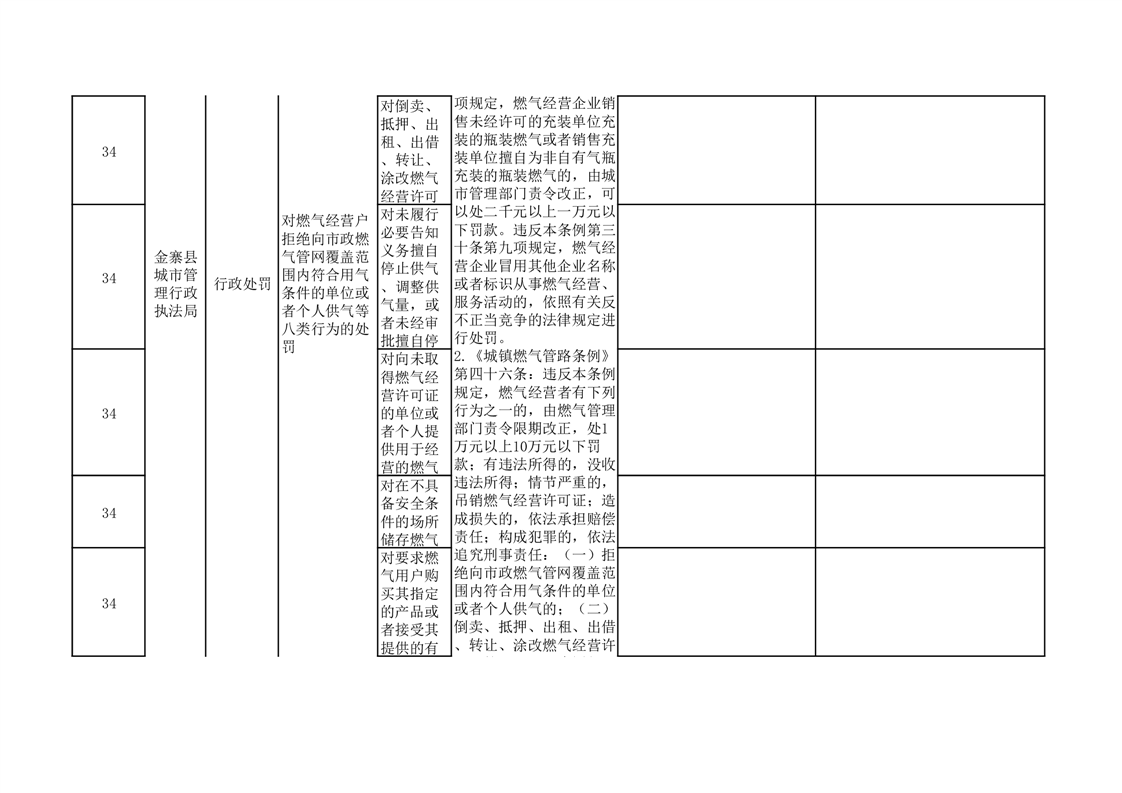 | 34 | 金寨县城市管理行政执法局 | 行政处罚 | 对燃气经营户拒绝向市政燃气管网覆盖范围内符合用气条件的单位或者个人供气等八类行为的处罚 | 对倒卖、抵押、出租、出借、转让、涂改燃气经营许可 | 项规定，燃气经营企业销售未经许可的充装单位充装的瓶装燃气或者销售充装单位擅自为非自有气瓶充装的瓶装燃气的，由城市管理部门责令改正，可以处二千元以上一万元以下罚款。违反本条例第三十条第九项规定，燃气经营企业冒用其他企业名称或者标识从事燃气经营、服务活动的，依照有关反不正当竞争的法律规定进行处罚。 2.《城镇燃气管路条例》第四十六条：违反本条例规定，燃气经营者有下列行为之一的，由燃气管理部门责令限期改正，处1万元以上10万元以下罚款；有违法所得的，没收违法所得；情节严重的，吊销燃气经营许可证；造成损失的，依法承担赔偿责任；构成犯罪的，依法追究刑事责任：（一）拒绝向市政燃气管网覆盖范围内符合用气条件的单位或者个人供气的；（二）倒卖、抵押、出租、出借、转让、涂改燃气经营许 | | |
|---|---|---|---|---|---|---|---|
| 34 | | | | 对未履行必要告知义务擅自停止供气、调整供气量，或者未经审批擅自停 | | | |
| 34 | | | | 对向未取得燃气经营许可证的单位或者个人提供用于经营的燃气 | | | |
| 34 | | | | 对在不具备安全条件的场所储存燃气 | | | |
| 34 | | | | 对要求燃气用户购买其指定的产品或者接受其提供的有 | | | |